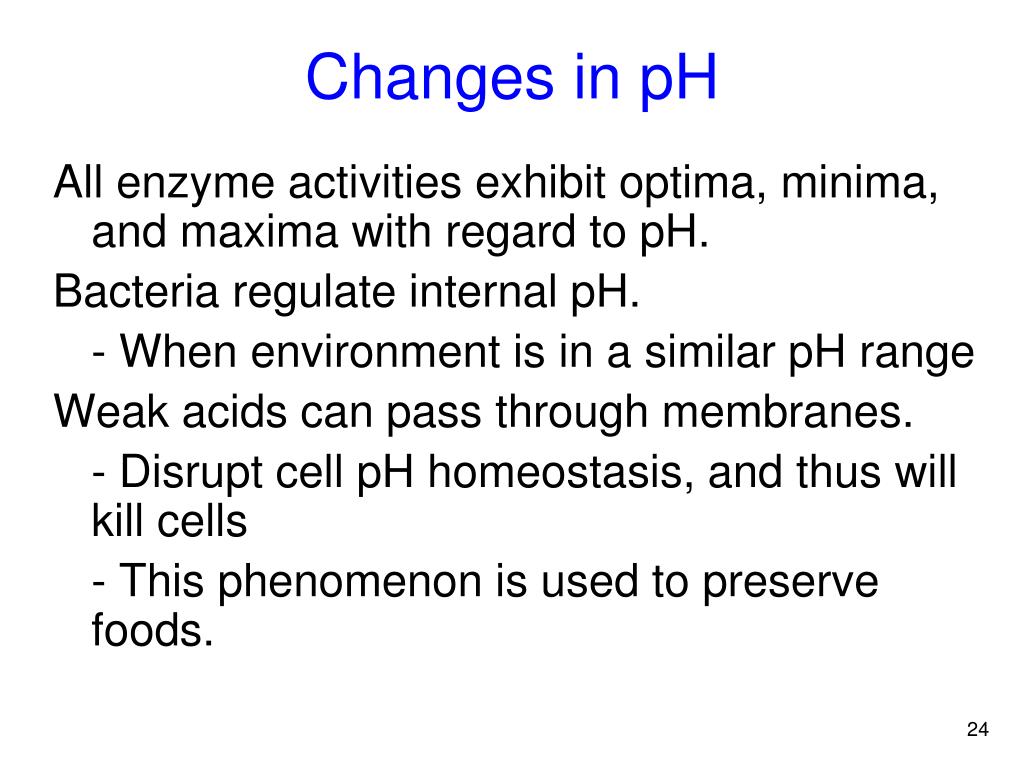 Changes in pH

All enzyme activities exhibit optima, minima, and maxima with regard to pH.

Bacteria regulate internal pH.

- When environment is in a similar pH range

Weak acids can pass through membranes.

- Disrupt cell pH homeostasis, and thus will kill cells

- This phenomenon is used to preserve foods.

24